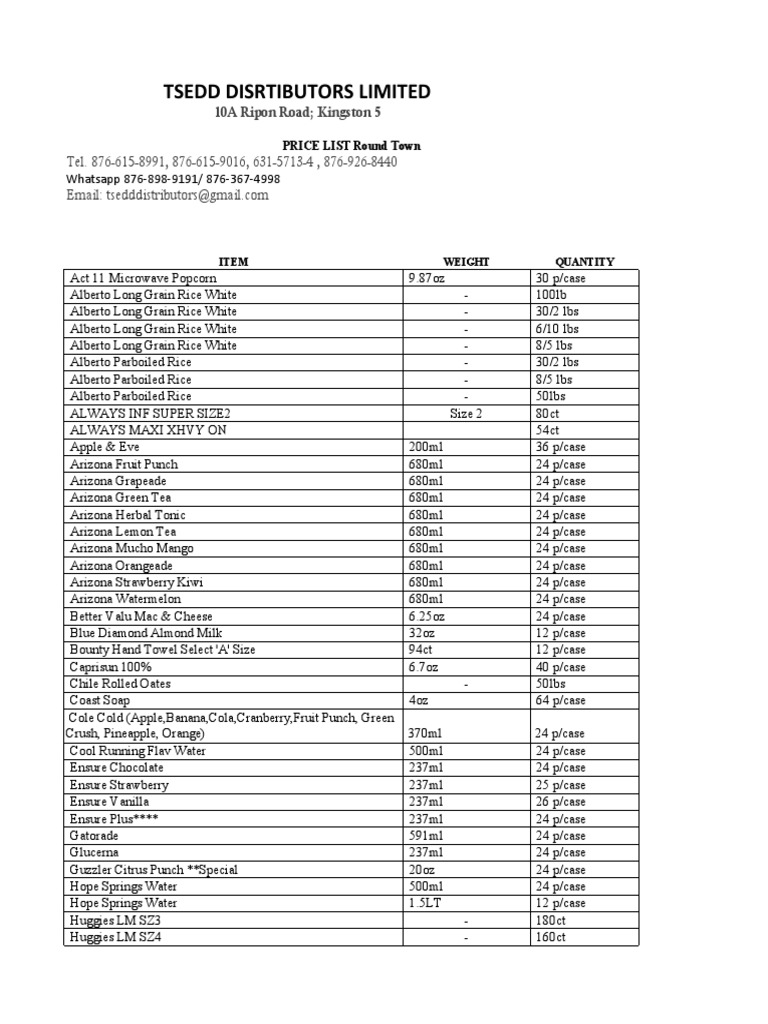 TSEDD DISRTIBUTORS LIMITED
10A Ripon Road; Kingston 5

PRICE LIST Round Town

Tel. 876-615-8991, 876-615-9016, 631-5713-4 , 876-926-8440
Whatsapp 876-898-9191/ 876-367-4998
Email: tsedddistributors@gmail.com

| ITEM | WEIGHT | QUANTITY |
|---|---|---|
| Act 11 Microwave Popcorn | 9.87oz | 30 p/case |
| Alberto Long Grain Rice White | - | 100lb |
| Alberto Long Grain Rice White | - | 30/2 lbs |
| Alberto Long Grain Rice White | - | 6/10 lbs |
| Alberto Long Grain Rice White | - | 8/5 lbs |
| Alberto Parboiled Rice | - | 30/2 lbs |
| Alberto Parboiled Rice | - | 8/5 lbs |
| Alberto Parboiled Rice | - | 50lbs |
| ALWAYS INF SUPER SIZE2 | Size 2 | 80ct |
| ALWAYS MAXI XHVY ON | | 54ct |
| Apple & Eve | 200ml | 36 p/case |
| Arizona Fruit Punch | 680ml | 24 p/case |
| Arizona Grapeade | 680ml | 24 p/case |
| Arizona Green Tea | 680ml | 24 p/case |
| Arizona Herbal Tonic | 680ml | 24 p/case |
| Arizona Lemon Tea | 680ml | 24 p/case |
| Arizona Mucho Mango | 680ml | 24 p/case |
| Arizona Orangeade | 680ml | 24 p/case |
| Arizona Strawberry Kiwi | 680ml | 24 p/case |
| Arizona Watermelon | 680ml | 24 p/case |
| Better Valu Mac & Cheese | 6.25oz | 24 p/case |
| Blue Diamond Almond Milk | 32oz | 12 p/case |
| Bounty Hand Towel Select 'A' Size | 94ct | 12 p/case |
| Caprisun 100% | 6.7oz | 40 p/case |
| Chile Rolled Oates | - | 50lbs |
| Coast Soap | 4oz | 64 p/case |
| Cole Cold (Apple,Banana,Cola,Cranberry,Fruit Punch, Green Crush, Pineapple, Orange) | 370ml | 24 p/case |
| Cool Running Flav Water | 500ml | 24 p/case |
| Ensure Chocolate | 237ml | 24 p/case |
| Ensure Strawberry | 237ml | 25 p/case |
| Ensure Vanilla | 237ml | 26 p/case |
| Ensure Plus**** | 237ml | 24 p/case |
| Gatorade | 591ml | 24 p/case |
| Glucerna | 237ml | 24 p/case |
| Guzzler Citrus Punch **Special | 20oz | 24 p/case |
| Hope Springs Water | 500ml | 24 p/case |
| Hope Springs Water | 1.5LT | 12 p/case |
| Huggies LM SZ3 | - | 180ct |
| Huggies LM SZ4 | - | 160ct |